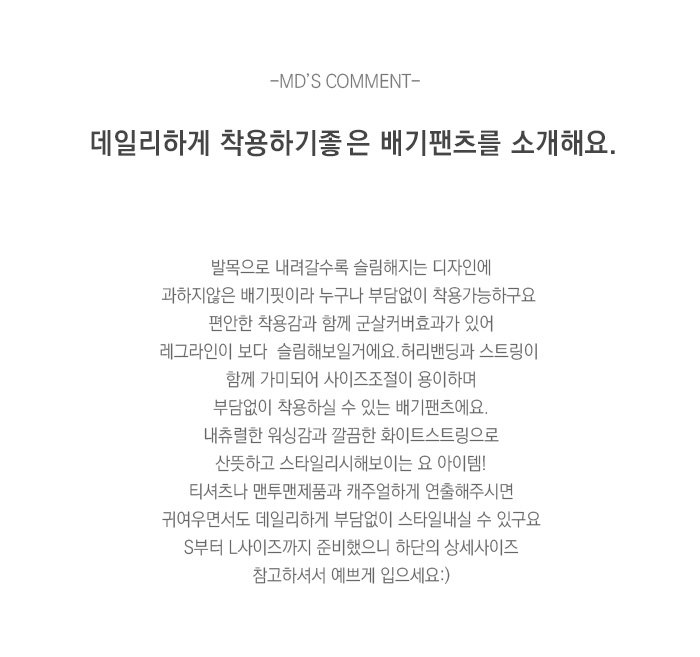 -MD'S COMMENT-

데일리하게 착용하기좋은 배기팬츠를 소개해요.

발목으로 내려갈수록 슬림해지는 디자인에
과하지않은 배기핏이라 누구나 부담없이 착용가능하구요
편안한 착용감과 함께 군살커버효과가 있어
레그라인이 보다 슬림해보일거에요.허리밴딩과 스트링이
함께 가미되어 사이즈조절이 용이하며
부담없이 착용하실 수 있는 배기팬츠에요.
내츄럴한 워싱감과 깔끔한 화이트스트링으로
산뜻하고 스타일리시해보이는 요 아이템!
티셔츠나 맨투맨제품과 캐주얼하게 연출해주시면
귀여우면서도 데일리하게 부담없이 스타일내실 수 있구요
S부터 L사이즈까지 준비했으니 하단의 상세사이즈
참고하셔서 예쁘게 입으세요:)